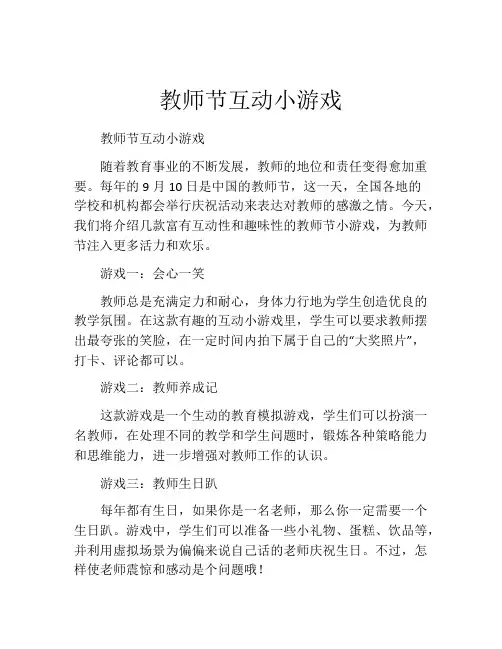 教师节互动小游戏

教师节互动小游戏

随着教育事业的不断发展，教师的地位和责任变得愈加重要。每年的 9 月 10 日是中国的教师节，这一天，全国各地的学校和机构都会举行庆祝活动来表达对教师的感激之情。今天，我们将介绍几款富有互动性和趣味性的教师节小游戏，为教师节注入更多活力和欢乐。

游戏一：会心一笑

教师总是充满定力和耐心，身体力行地为学生创造优良的教学氛围。在这款有趣的互动小游戏里，学生可以要求教师摆出最夸张的笑脸，在一定时间内拍下属于自己的“大奖照片”，打卡、评论都可以。

游戏二：教师养成记

这款游戏是一个生动的教育模拟游戏，学生们可以扮演一名教师，在处理不同的教学和学生问题时，锻炼各种策略能力和思维能力，进一步增强对教师工作的认识。

游戏三：教师生日趴

每年都有生日，如果你是一名老师，那么你一定需要一个生日趴。游戏中，学生们可以准备一些小礼物、蛋糕、饮品等，并利用虚拟场景为偏偏来说自己话的老师庆祝生日。不过，怎样使老师震惊和感动是个问题哦！